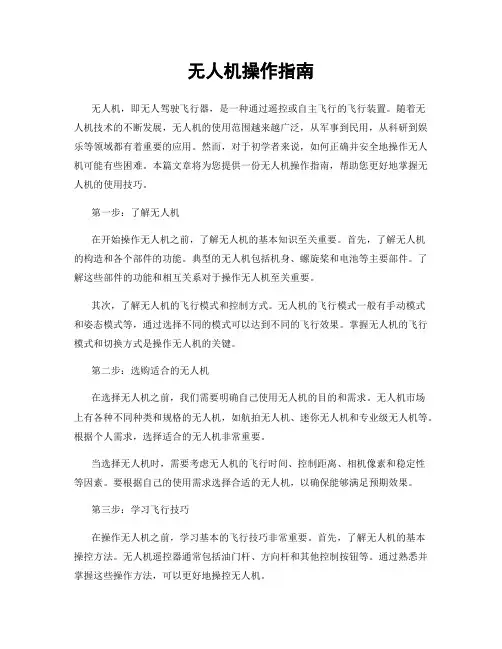 无人机操作指南

无人机，即无人驾驶飞行器，是一种通过遥控或自主飞行的飞行装置。随着无人机技术的不断发展，无人机的使用范围越来越广泛，从军事到民用，从科研到娱乐等领域都有着重要的应用。然而，对于初学者来说，如何正确并安全地操作无人机可能有些困难。本篇文章将为您提供一份无人机操作指南，帮助您更好地掌握无人机的使用技巧。

第一步：了解无人机

在开始操作无人机之前，了解无人机的基本知识至关重要。首先，了解无人机的构造和各个部件的功能。典型的无人机包括机身、螺旋桨和电池等主要部件。了解这些部件的功能和相互关系对于操作无人机至关重要。

其次，了解无人机的飞行模式和控制方式。无人机的飞行模式一般有手动模式和姿态模式等，通过选择不同的模式可以达到不同的飞行效果。掌握无人机的飞行模式和切换方式是操作无人机的关键。

第二步：选购适合的无人机

在选择无人机之前，我们需要明确自己使用无人机的目的和需求。无人机市场上有各种不同种类和规格的无人机，如航拍无人机、迷你无人机和专业级无人机等。根据个人需求，选择适合的无人机非常重要。

当选择无人机时，需要考虑无人机的飞行时间、控制距离、相机像素和稳定性等因素。要根据自己的使用需求选择合适的无人机，以确保能够满足预期效果。

第三步：学习飞行技巧

在操作无人机之前，学习基本的飞行技巧非常重要。首先，了解无人机的基本操控方法。无人机遥控器通常包括油门杆、方向杆和其他控制按钮等。通过熟悉并掌握这些操作方法，可以更好地操控无人机。